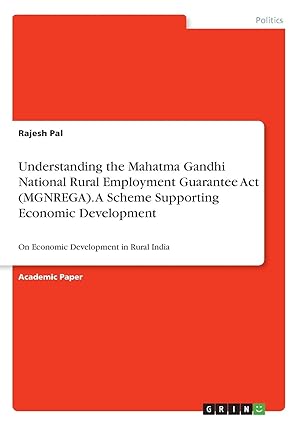 Politics

Rajesh Pal

Understanding the Mahatma Gandhi National Rural Employment Guarantee Act (MGNREGA). A Scheme Supporting Economic Development

On Economic Development in Rural India

Academic Paper

GRIN